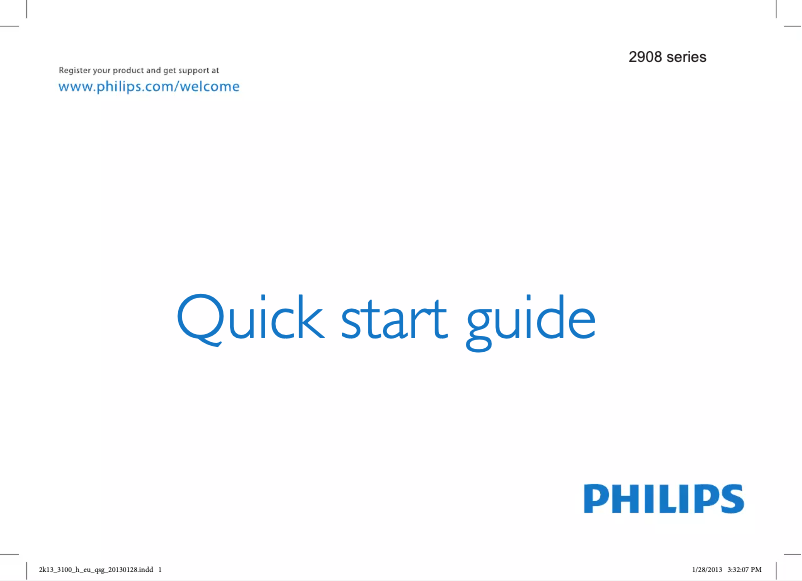 2908 series

Register your product and get support at
www.philips.com/welcome

Quick start guide

PHILIPS

2k13_3100_h_eu_qsg_20130128.indd 1

1/28/2013 3:32:07 PM